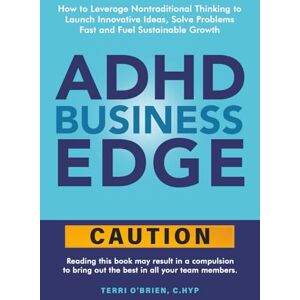 How to Leverage Nontraditional Thinking to Launch Innovative Ideas, Solve Problems Fast and Fuel Sustainable Growth

ADHD BUSINESS EDGE

CAUTION

Reading this book may result in a compulsion to bring out the best in all your team members.

TERRI O'BRIEN, C.HYP